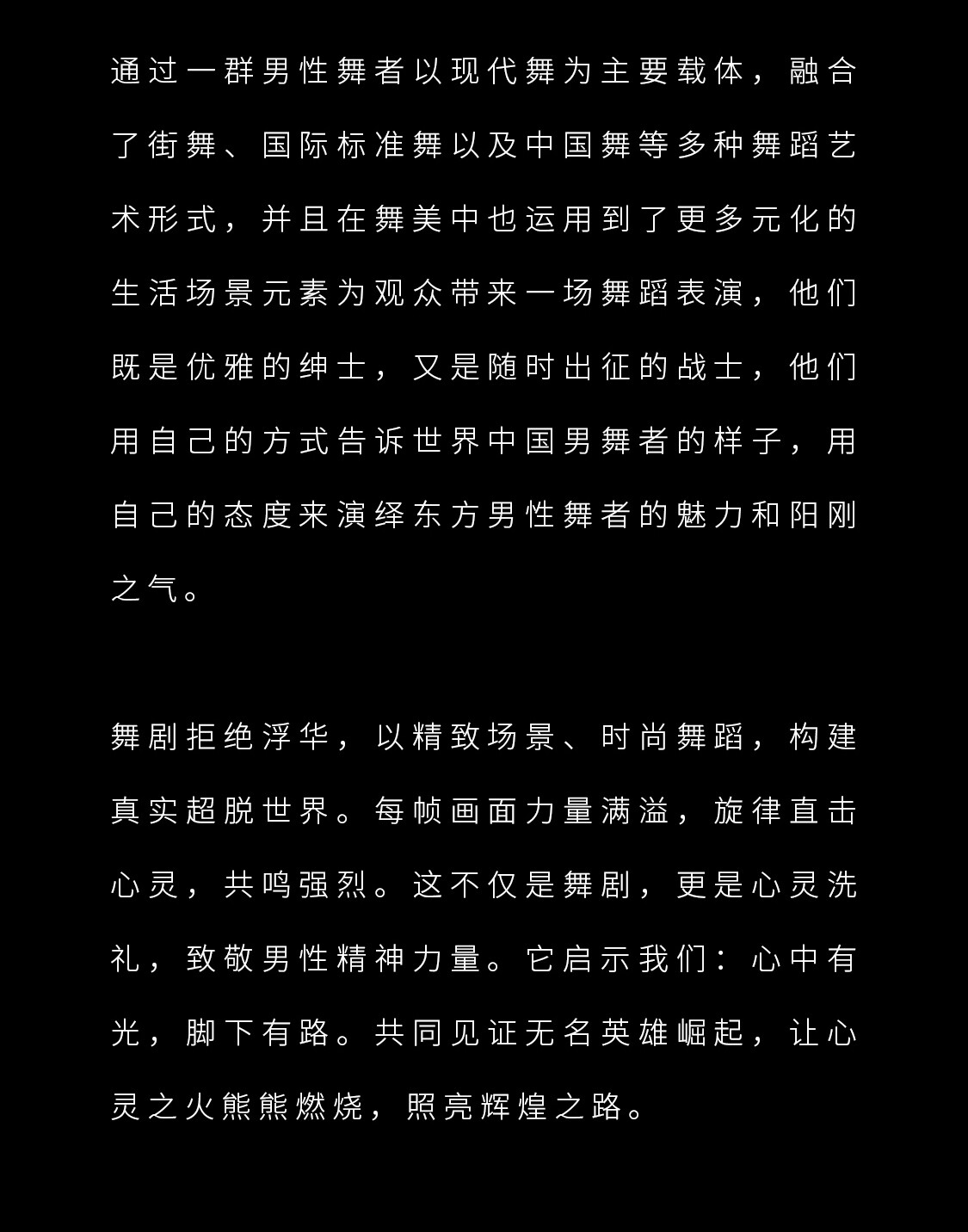 通过一群男性舞者以现代舞为主要载体，融合了街舞、国际标准舞以及中国舞等多种舞蹈艺术形式，并且在舞美中也运用到了更多元化的生活场景元素为观众带来一场舞蹈表演，他们既是优雅的绅士，又是随时出征的战士，他们用自己的方式告诉世界中国男舞者的样子，用自己的态度来演绎东方男性舞者的魅力和阳刚之气。

舞剧拒绝浮华，以精致场景、时尚舞蹈，构建真实超脱世界。每帧画面力量满溢，旋律直击心灵，共鸣强烈。这不仅是舞剧，更是心灵洗礼，致敬男性精神力量。它启示我们：心中有光，脚下有路。共同见证无名英雄崛起，让心灵之火熊熊燃烧，照亮辉煌之路。